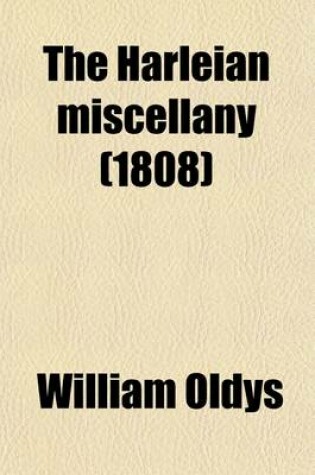 The Harleian miscellany (1808)

William Oldys